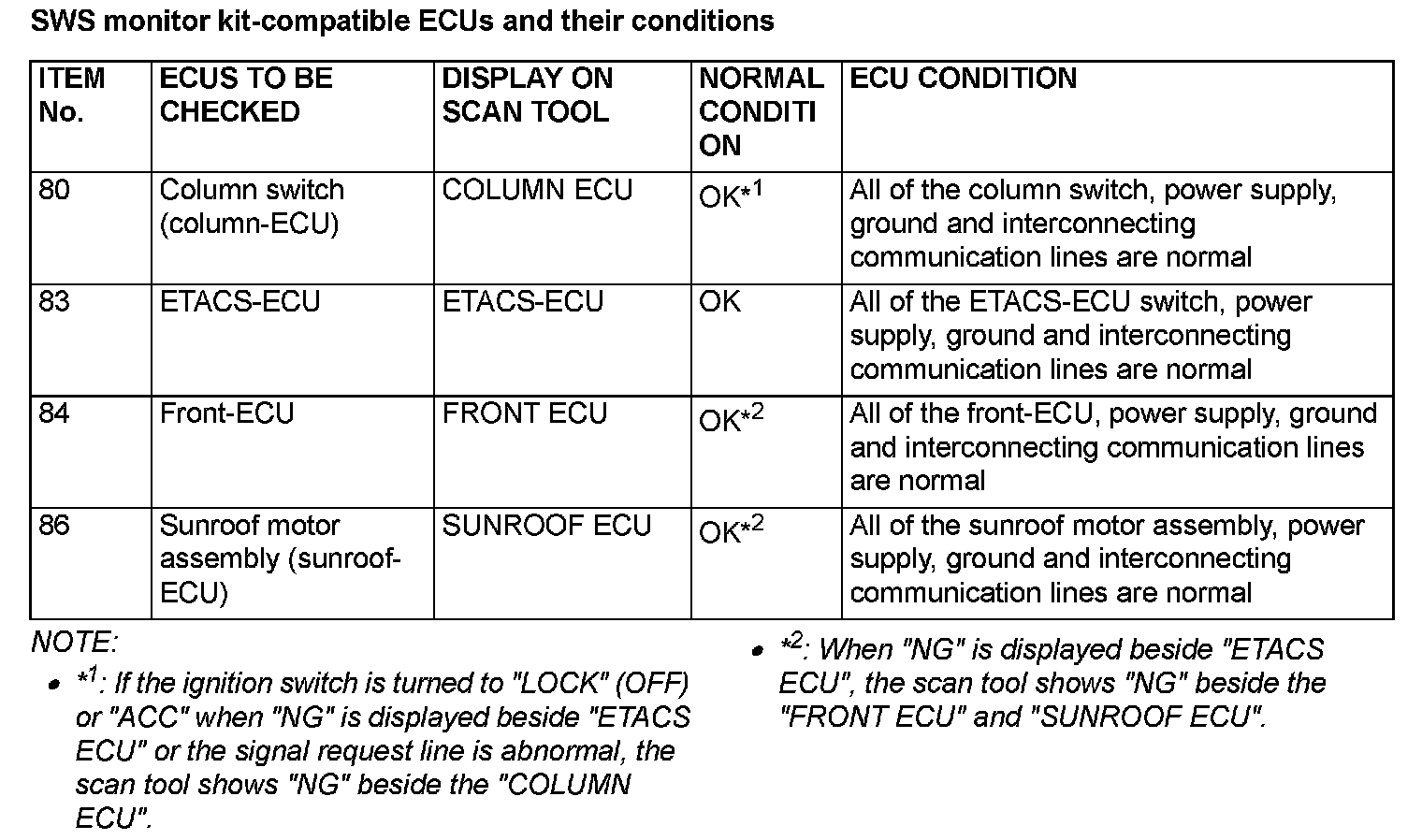 SWS monitor kit-compatible ECUs and their conditions

| ITEM No. | ECUS TO BE CHECKED | DISPLAY ON SCAN TOOL | NORMAL CONDITION | ECU CONDITION |
|---|---|---|---|---|
| 80 | Column switch (column-ECU) | COLUMN ECU | OK$^{*1}$ | All of the column switch, power supply, ground and interconnecting communication lines are normal |
| 83 | ETACS-ECU | ETACS-ECU | OK | All of the ETACS-ECU switch, power supply, ground and interconnecting communication lines are normal |
| 84 | Front-ECU | FRONT ECU | OK$^{*2}$ | All of the front-ECU, power supply, ground and interconnecting communication lines are normal |
| 86 | Sunroof motor assembly (sunroof-ECU) | SUNROOF ECU | OK$^{*2}$ | All of the sunroof motor assembly, power supply, ground and interconnecting communication lines are normal |

NOTE:
• $^{*1}$: If the ignition switch is turned to "LOCK" (OFF) or "ACC" when "NG" is displayed beside "ETACS ECU" or the signal request line is abnormal, the scan tool shows "NG" beside the "COLUMN ECU".

• $^{*2}$: When "NG" is displayed beside "ETACS ECU", the scan tool shows "NG" beside the "FRONT ECU" and "SUNROOF ECU".